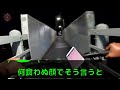 何食わぬ顔でそう言うと